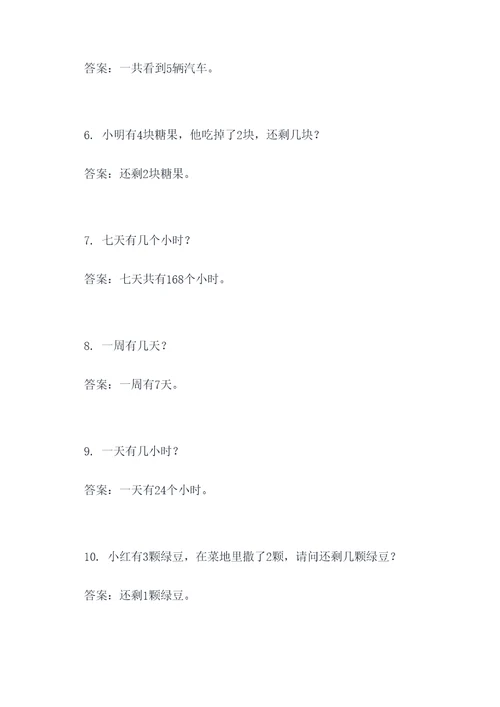 答案：一共看到5辆汽车。

6. 小明有4块糖果，他吃掉了2块，还剩几块？

答案：还剩2块糖果。

7. 七天有几个小时？

答案：七天共有168个小时。

8. 一周有几天？

答案：一周有7天。

9. 一天有几小时？

答案：一天有24个小时。

10. 小红有3颗绿豆，在菜地里撒了2颗，请问还剩几颗绿豆？

答案：还剩1颗绿豆。